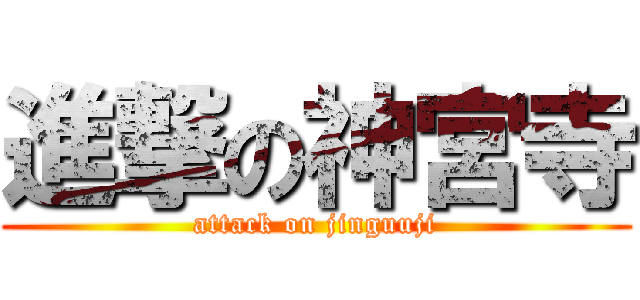 進撃の神宮寺
attack on jinguuji